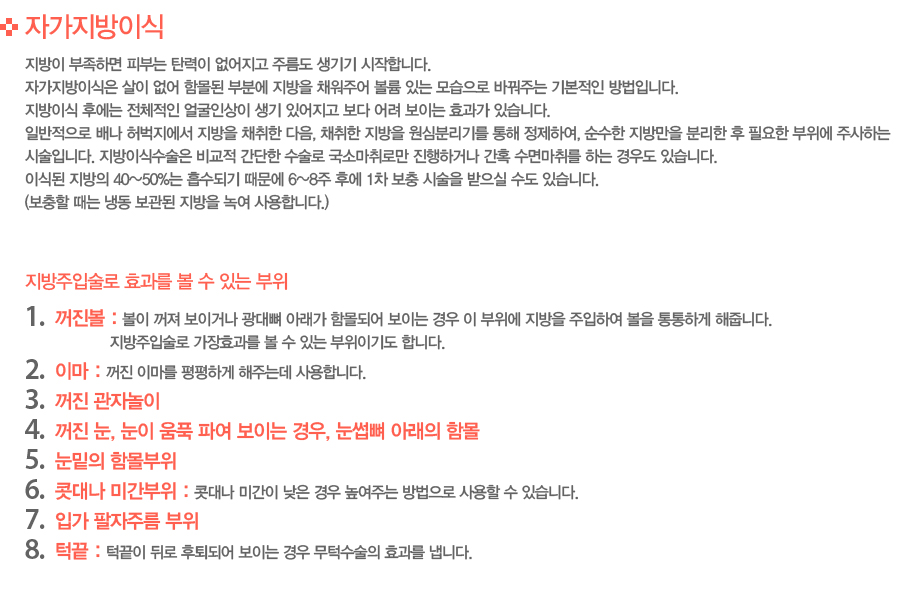 자가지방이식

지방이 부족하면 피부는 탄력이 없어지고 주름도 생기기 시작합니다.
자가지방이식은 살이 없어 함몰된 부분에 지방을 채워주어 볼륨 있는 모습으로 바꿔주는 기본적인 방법입니다.
지방이식 후에는 전체적인 얼굴인상이 생기 있어지고 보다 어려 보이는 효과가 있습니다.
일반적으로 배나 허벅지에서 지방을 채취한 다음, 채취한 지방을 원심분리기를 통해 정제하여, 순수한 지방만을 분리한 후 필요한 부위에 주사하는 시술입니다. 지방이식수술은 비교적 간단한 수술로 국소마취로만 진행하거나 간혹 수면마취를 하는 경우도 있습니다.
이식된 지방의 40~50%는 흡수되기 때문에 6~8주 후에 1차 보충 시술을 받으실 수도 있습니다.
(보충할 때는 냉동 보관된 지방을 녹여 사용합니다.)

지방주입술로 효과를 볼 수 있는 부위

1. 꺼진볼 : 볼이 꺼져 보이거나 광대뼈 아래가 함몰되어 보이는 경우 이 부위에 지방을 주입하여 볼을 통통하게 해줍니다. 지방주입술로 가장효과를 볼 수 있는 부위이기도 합니다.
2. 이마 : 꺼진 이마를 평평하게 해주는데 사용합니다.
3. 꺼진 관자놀이
4. 꺼진 눈, 눈이 움푹 파여 보이는 경우, 눈썹뼈 아래의 함몰
5. 눈밑의 함몰부위
6. 콧대나 미간부위 : 콧대나 미간이 낮은 경우 높여주는 방법으로 사용할 수 있습니다.
7. 입가 팔자주름 부위
8. 턱끝 : 턱끝이 뒤로 후퇴되어 보이는 경우 무턱수술의 효과를 냅니다.